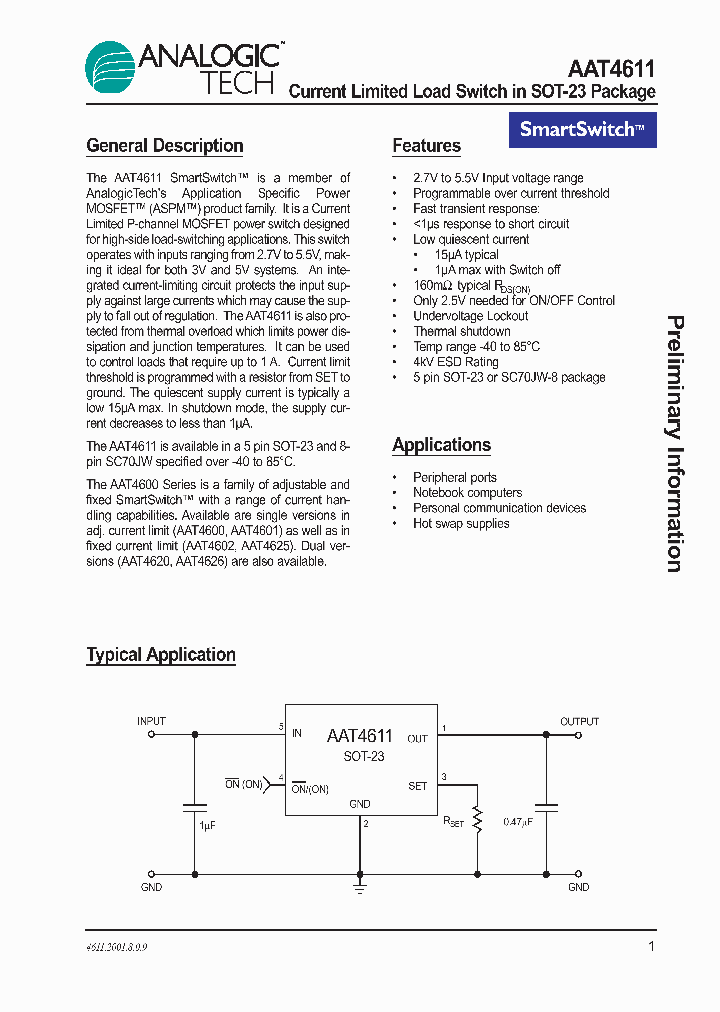 ANALOGIC™ TECH

AAT4611

Current Limited Load Switch in SOT-23 Package

SmartSwitch™

General Description

The AAT4611 SmartSwitch™ is a member of AnalogicTech's Application Specific Power MOSFET™ (ASPM™) product family. It is a Current Limited P-channel MOSFET power switch designed for high-side load-switching applications. This switch operates with inputs ranging from 2.7V to 5.5V, making it ideal for both 3V and 5V systems. An integrated current-limiting circuit protects the input supply against large currents which may cause the supply to fall out of regulation. The AAT4611 is also protected from thermal overload which limits power dissipation and junction temperatures. It can be used to control loads that require up to 1 A. Current limit threshold is programmed with a resistor from SET to ground. The quiescent supply current is typically a low 15μA max. In shutdown mode, the supply current decreases to less than 1μA.

The AAT4611 is available in a 5 pin SOT-23 and 8-pin SC70JW specified over -40 to 85°C.

The AAT4600 Series is a family of adjustable and fixed SmartSwitch™ with a range of current handling capabilities. Available are single versions in adj. current limit (AAT4600, AAT4601) as well as in fixed current limit (AAT4602, AAT4625). Dual versions (AAT4620, AAT4626) are also available.

Features

• 2.7V to 5.5V Input voltage range
• Programmable over current threshold
• Fast transient response:
• <1μs response to short circuit
• Low quiescent current
  • 15μA typical
  • 1μA max with Switch off
• 160mΩ typical $R_{DS(ON)}$
• Only 2.5V needed for ON/OFF Control
• Undervoltage Lockout
• Thermal shutdown
• Temp range -40 to 85°C
• 4kV ESD Rating
• 5 pin SOT-23 or SC70JW-8 package

Applications

• Peripheral ports
• Notebook computers
• Personal communication devices
• Hot swap supplies

Preliminary Information

Typical Application

INPUT
5 IN
AAT4611
SOT-23
OUT 1
OUTPUT
$\overline{ON}$ (ON)
4 $\overline{ON}$(ON)
SET
3
GND
2
1μF
$R_{SET}$
0.47μF
GND
GND

4611.2001.8.0.9

1